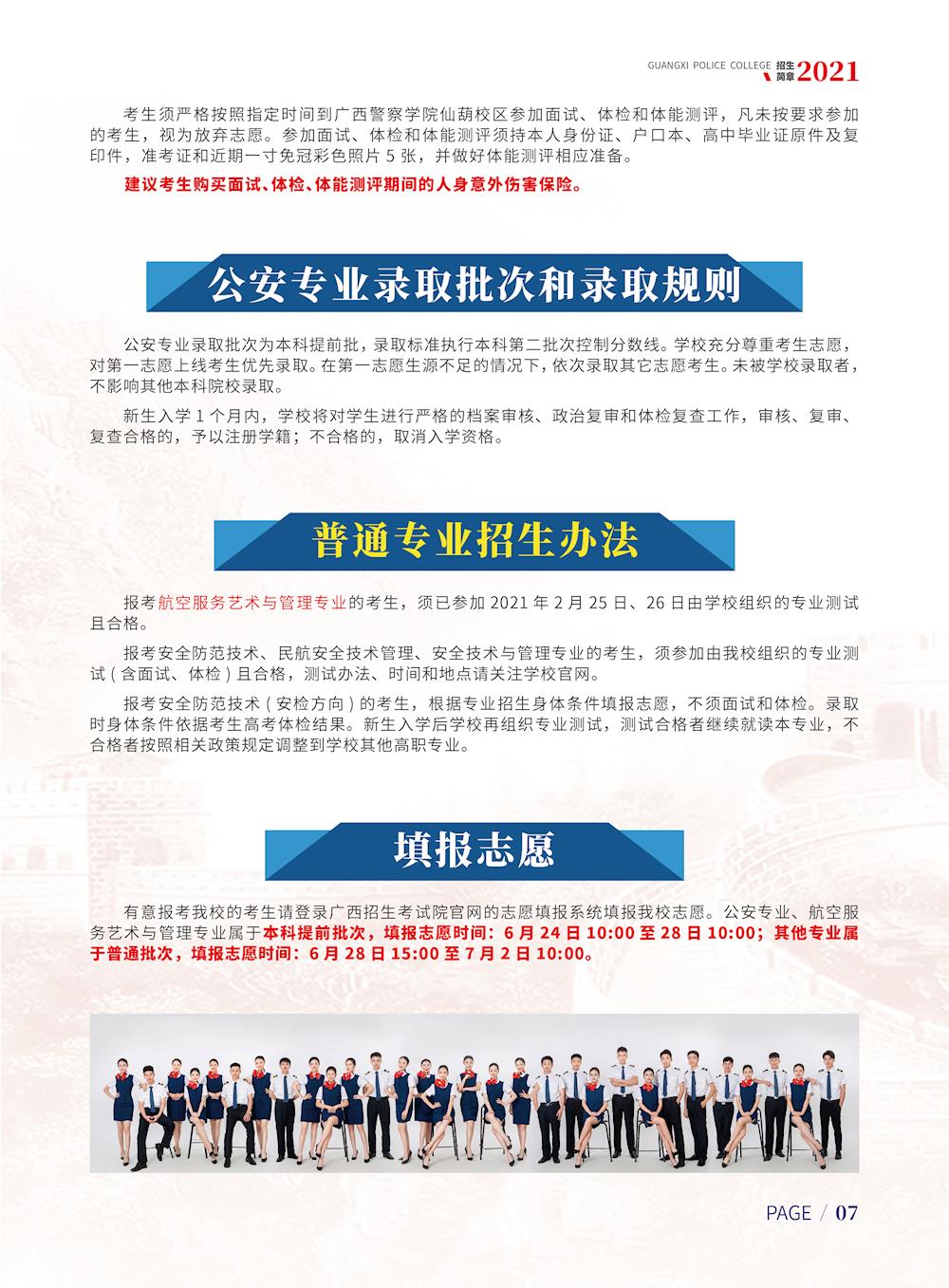 GUANGXI POLICE COLLEGE 招生简章 2021

考生须严格按照指定时间到广西警察学院仙葫校区参加面试、体检和体能测评，凡未按要求参加的考生，视为放弃志愿。参加面试、体检和体能测评须持本人身份证、户口本、高中毕业证原件及复印件，准考证和近期一寸免冠彩色照片 5 张，并做好体能测评相应准备。

建议考生购买面试、体检、体能测评期间的人身意外伤害保险。

公安专业录取批次和录取规则

公安专业录取批次为本科提前批，录取标准执行本科第二批次控制分数线。学校充分尊重考生志愿，对第一志愿上线考生优先录取。在第一志愿生源不足的情况下，依次录取其它志愿考生。未被学校录取者，不影响其他本科院校录取。

新生入学 1 个月内，学校将对学生进行严格的档案审核、政治复审和体检复查工作，审核、复审、复查合格的，予以注册学籍；不合格的，取消入学资格。

普通专业招生办法

报考航空服务艺术与管理专业的考生，须已参加 2021 年 2 月 25 日、26 日由学校组织的专业测试且合格。

报考安全防范技术、民航安全技术管理、安全技术与管理专业的考生，须参加由我校组织的专业测试（含面试、体检）且合格，测试办法、时间和地点请关注学校官网。

报考安全防范技术（安检方向）的考生，根据专业招生身体条件填报志愿，不须面试和体检。录取时身体条件依据考生高考体检结果。新生入学后学校再组织专业测试，测试合格者继续就读本专业，不合格者按照相关政策规定调整到学校其他高职专业。

填报志愿

有意报考我校的考生请登录广西招生考试院官网的志愿填报系统填报我校志愿。公安专业、航空服务艺术与管理专业属于本科提前批次，填报志愿时间：6 月 24 日 10:00 至 28 日 10:00；其他专业属于普通批次，填报志愿时间：6 月 28 日 15:00 至 7 月 2 日 10:00。

PAGE / 07